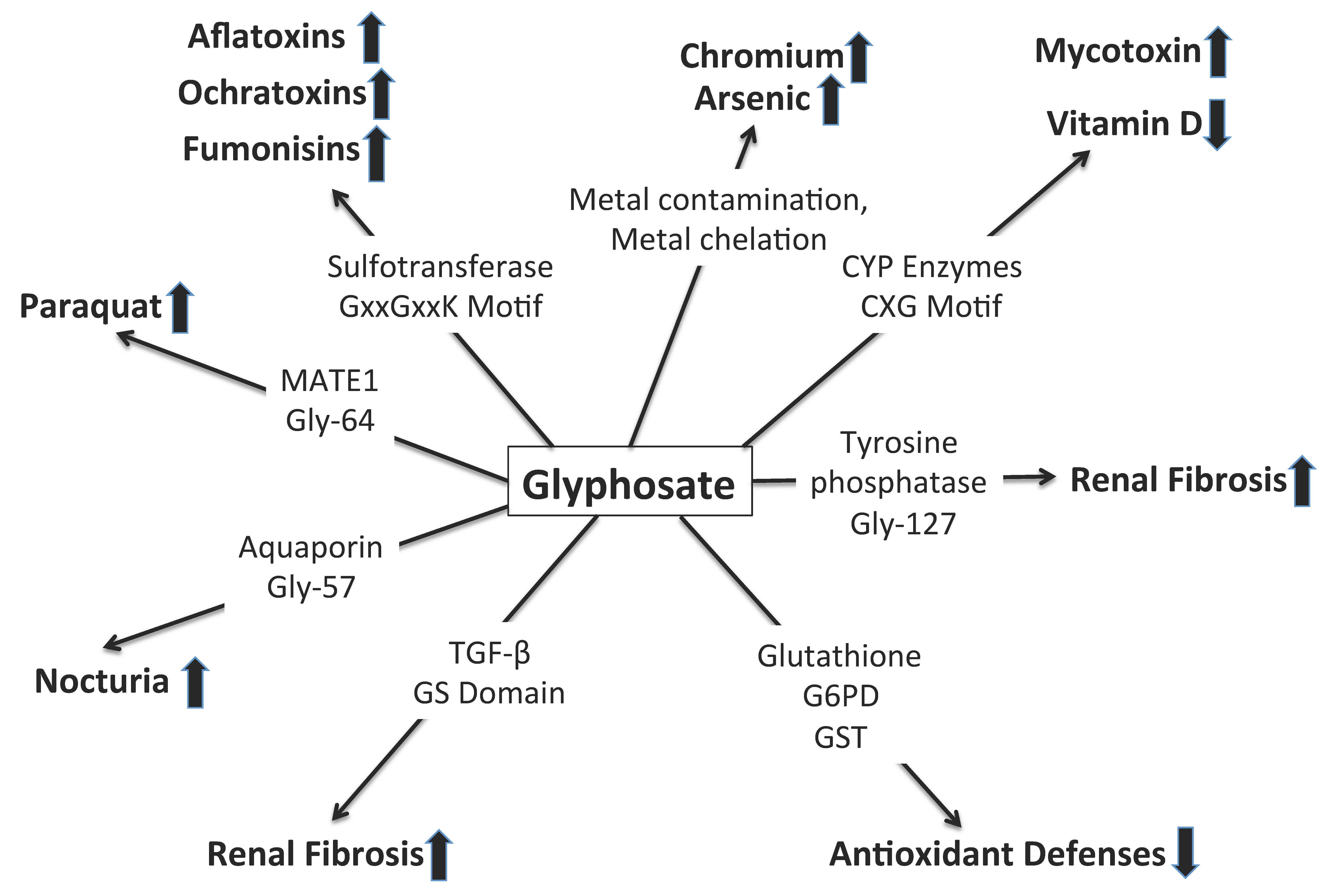 Aflatoxins
Ochratoxins
Fumonisins

Chromium
Arsenic

Mycotoxin
Vitamin D

Metal contamination, Metal chelation

Sulfotransferase
GxxGxxK Motif

CYP Enzymes
CXG Motif

Paraquat

MATE1
Gly-64

Glyphosate

Tyrosine phosphatase
Gly-127

Renal Fibrosis

Aquaporin
Gly-57

Nocturia

TGF-β
GS Domain

Glutathione
G6PD
GST

Renal Fibrosis

Antioxidant Defenses